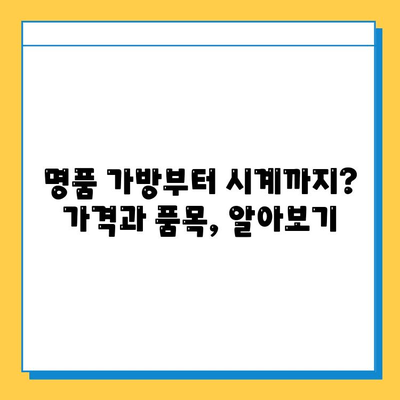 명품 가방부터 시계까지?
가격과 품목, 알아보기